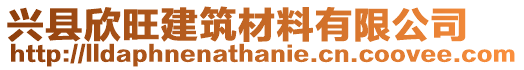 兴县欣旺建筑材料有限公司
http://lldaphnenathanie.cn.coovee.com